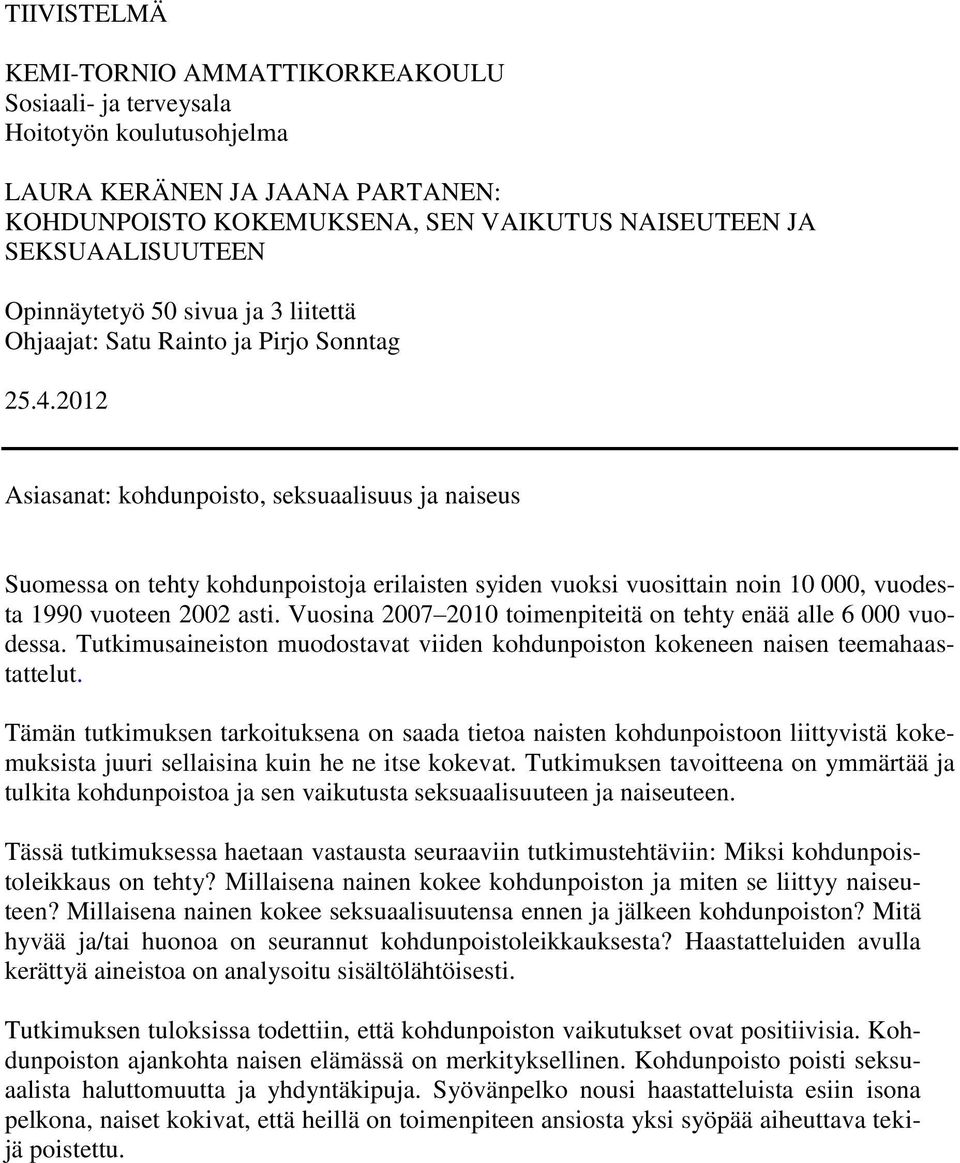 TIIVISTELMÄ

KEMI-TORNIO AMMATTIKORKEAKOULU
Sosiaali- ja terveysala
Hoitotyön koulutusohjelma

LAURA KERÄNEN JA JAANA PARTANEN:
KOHDUNPOISTO KOKEMUKSENA, SEN VAIKUTUS NAISEUTEEN JA SEKSUAALISUUTEEN

Opinnäytetyö 50 sivua ja 3 liitettä
Ohjaajat: Satu Rainto ja Pirjo Sonntag

25.4.2012

Asiasanat: kohdunpoisto, seksuaalisuus ja naiseus

Suomessa on tehty kohdunpoistoja erilaisten syiden vuoksi vuosittain noin 10 000, vuodesta 1990 vuoteen 2002 asti. Vuosina 2007–2010 toimenpiteitä on tehty enää alle 6 000 vuodessa. Tutkimusaineiston muodostavat viiden kohdunpoiston kokeneen naisen teemahaastattelut.

Tämän tutkimuksen tarkoituksena on saada tietoa naisten kohdunpoistoon liittyvistä kokemuksista juuri sellaisina kuin he ne itse kokevat. Tutkimuksen tavoitteena on ymmärtää ja tulkita kohdunpoistoa ja sen vaikutusta seksuaalisuuteen ja naiseuteen.

Tässä tutkimuksessa haetaan vastausta seuraaviin tutkimustehtäviin: Miksi kohdunpoistoleikkaus on tehty? Millaisena nainen kokee kohdunpoiston ja miten se liittyy naiseuteen? Millaisena nainen kokee seksuaalisuutensa ennen ja jälkeen kohdunpoiston? Mitä hyvää ja/tai huonoa on seurannut kohdunpoistoleikkauksesta? Haastatteluiden avulla kerättyä aineistoa on analysoitu sisältölähtöisesti.

Tutkimuksen tuloksissa todettiin, että kohdunpoiston vaikutukset ovat positiivisia. Kohdunpoiston ajankohta naisen elämässä on merkityksellinen. Kohdunpoisto poisti seksuaalista haluttomuutta ja yhdyntäkipuja. Syövänpelko nousi haastatteluista esiin isona pelkona, naiset kokivat, että heillä on toimenpiteen ansiosta yksi syöpää aiheuttava tekijä poistettu.